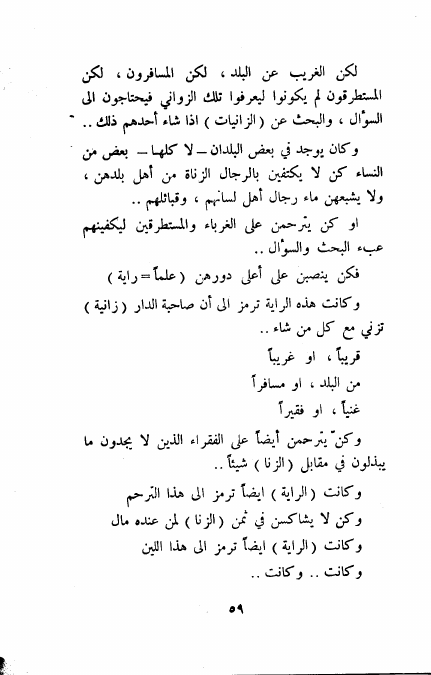 لكن الغريب عن البلد ، لكن المسافرون ، لكن المستطرقون لم يكونوا ليعرفوا تلك الزواني فيحتاجون الى السؤال ، والبحث عن ( الزانيات ) اذا شاء أحدهم ذلك ..

وكان يوجد في بعض البلدان ـ لا كلها ـ بعض من النساء كن لا يكتفين بالرجال الزناة من أهل بلدهن ، ولا يشبعهن ماء رجال أهل لسانهم ، وقبائلهم ..

او كن يترحمن على الغرباء والمستطرقين ليكفينهم عبء البحث والسؤال ..

فكن ينصبن على أعلى دورهن ( علماً = راية )

وكانت هذه الراية ترمز الى أن صاحبة الدار ( زانية ) تزني مع كل من شاء ..

قريباً ، او غريباً

من البلد ، او مسافراً

غنياً ، او فقيراً

وكنّ يترحمن أيضاً على الفقراء الذين لا يجدون ما يبذلون في مقابل ( الزنا ) شيئاً ..

وكانت ( الراية ) ايضاً ترمز الى هذا الترحم

وكن لا يشاكسن في ثمن ( الزنا ) لمن عنده مال

وكانت ( الراية ) ايضاً ترمز الى هذا اللين

وكانت .. وكانت ..

٥٩